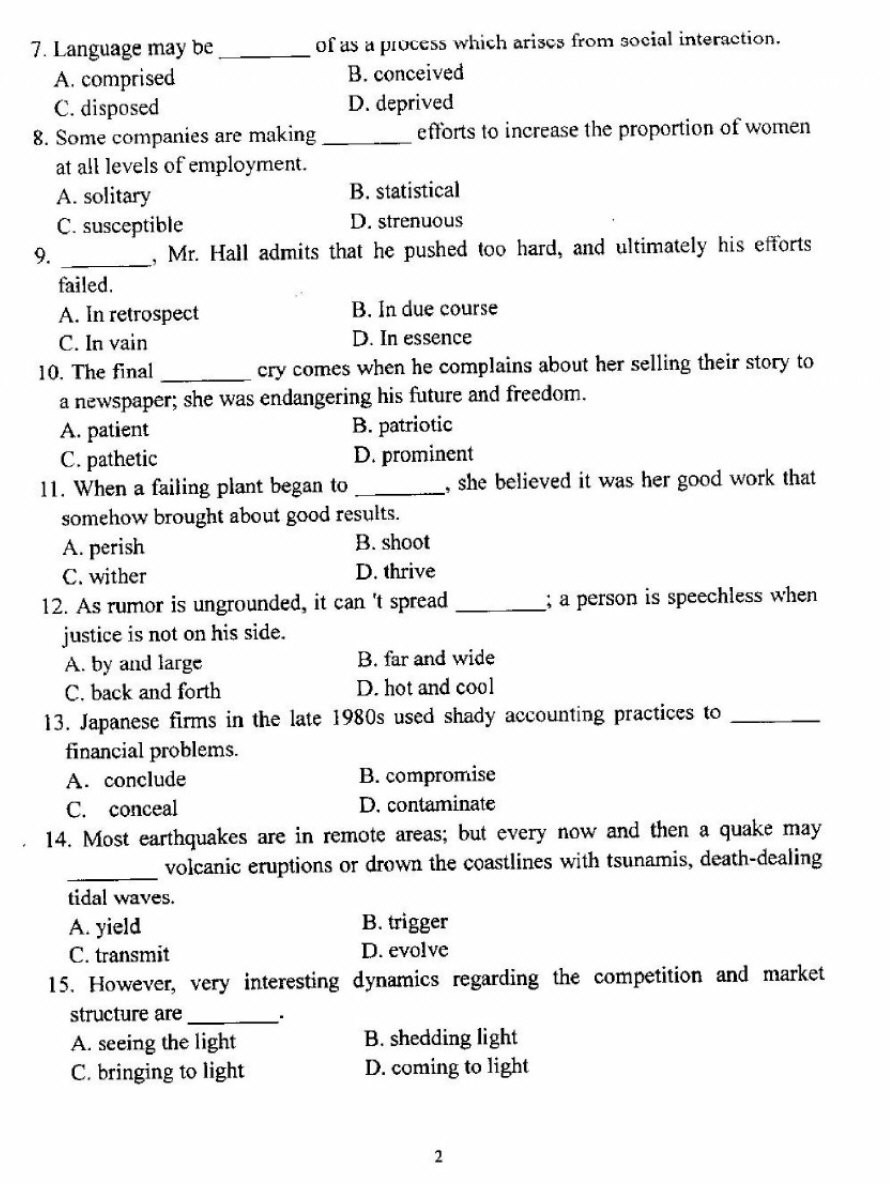 7. Language may be ________ of as a process which arises from social interaction.
A. comprised B. conceived
C. disposed D. deprived

8. Some companies are making ________ efforts to increase the proportion of women at all levels of employment.
A. solitary B. statistical
C. susceptible D. strenuous

9. ________, Mr. Hall admits that he pushed too hard, and ultimately his efforts failed.
A. In retrospect B. In due course
C. In vain D. In essence

10. The final ________ cry comes when he complains about her selling their story to a newspaper; she was endangering his future and freedom.
A. patient B. patriotic
C. pathetic D. prominent

11. When a failing plant began to ________, she believed it was her good work that somehow brought about good results.
A. perish B. shoot
C. wither D. thrive

12. As rumor is ungrounded, it can 't spread ________; a person is speechless when justice is not on his side.
A. by and large B. far and wide
C. back and forth D. hot and cool

13. Japanese firms in the late 1980s used shady accounting practices to ________ financial problems.
A. conclude B. compromise
C. conceal D. contaminate

14. Most earthquakes are in remote areas; but every now and then a quake may ________ volcanic eruptions or drown the coastlines with tsunamis, death-dealing tidal waves.
A. yield B. trigger
C. transmit D. evolve

15. However, very interesting dynamics regarding the competition and market structure are ________.
A. seeing the light B. shedding light
C. bringing to light D. coming to light

2